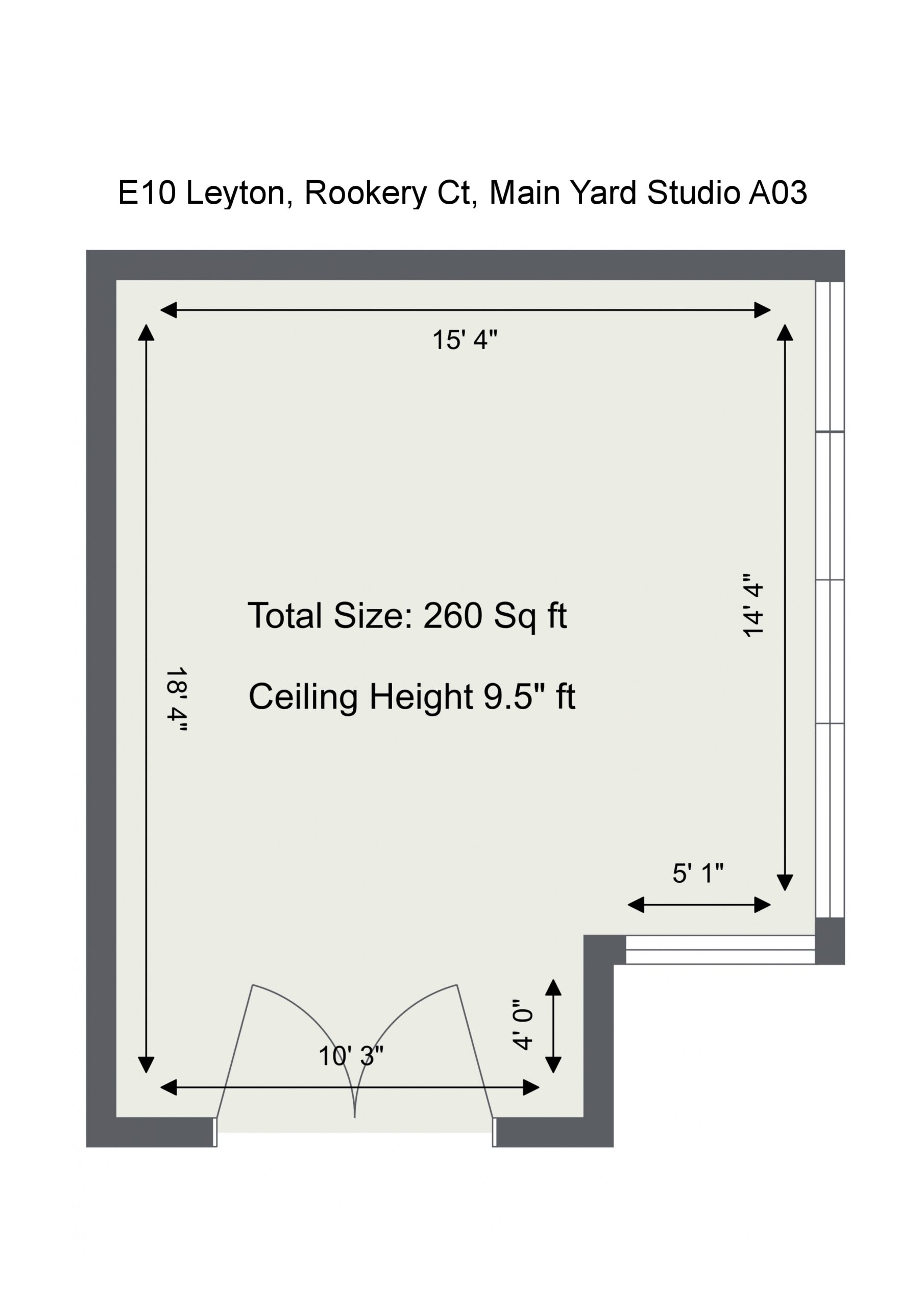 E10 Leyton, Rookery Ct, Main Yard Studio A03

15' 4"

18' 4"

Total Size: 260 Sq ft

Ceiling Height 9.5" ft

14' 4"

5' 1"

4' 0"

10' 3"